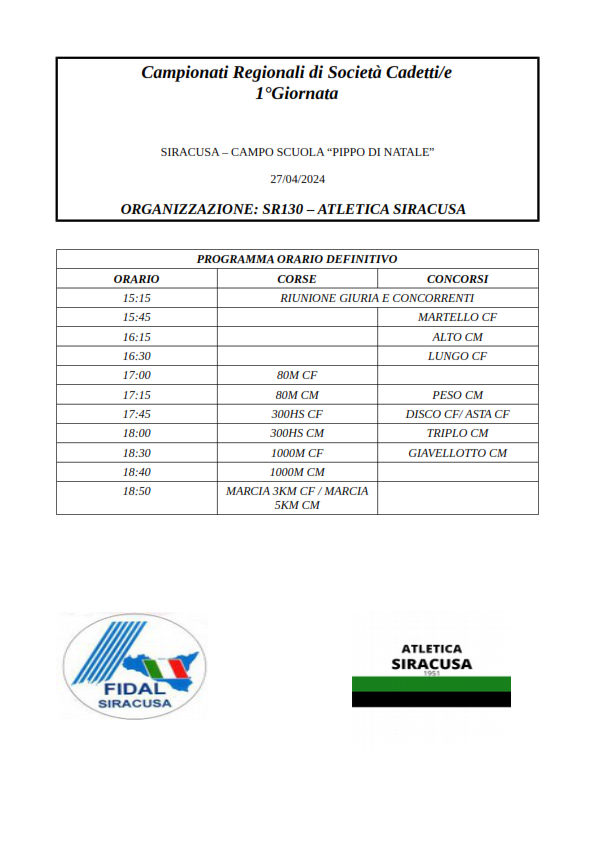 Campionati Regionali di Società Cadetti/e
1°Giornata

SIRACUSA – CAMPO SCUOLA "PIPPO DI NATALE"

27/04/2024

ORGANIZZAZIONE: SR130 – ATLETICA SIRACUSA

PROGRAMMA ORARIO DEFINITIVO

| ORARIO | CORSE | CONCORSI |
|---|---|---|
| 15:15 | RIUNIONE GIURIA E CONCORRENTI | |
| 15:45 | | MARTELLO CF |
| 16:15 | | ALTO CM |
| 16:30 | | LUNGO CF |
| 17:00 | 80M CF | |
| 17:15 | 80M CM | PESO CM |
| 17:45 | 300HS CF | DISCO CF/ ASTA CF |
| 18:00 | 300HS CM | TRIPLO CM |
| 18:30 | 1000M CF | GIAVELLOTTO CM |
| 18:40 | 1000M CM | |
| 18:50 | MARCIA 3KM CF / MARCIA 5KM CM | |

FIDAL
SIRACUSA

ATLETICA
SIRACUSA
1951